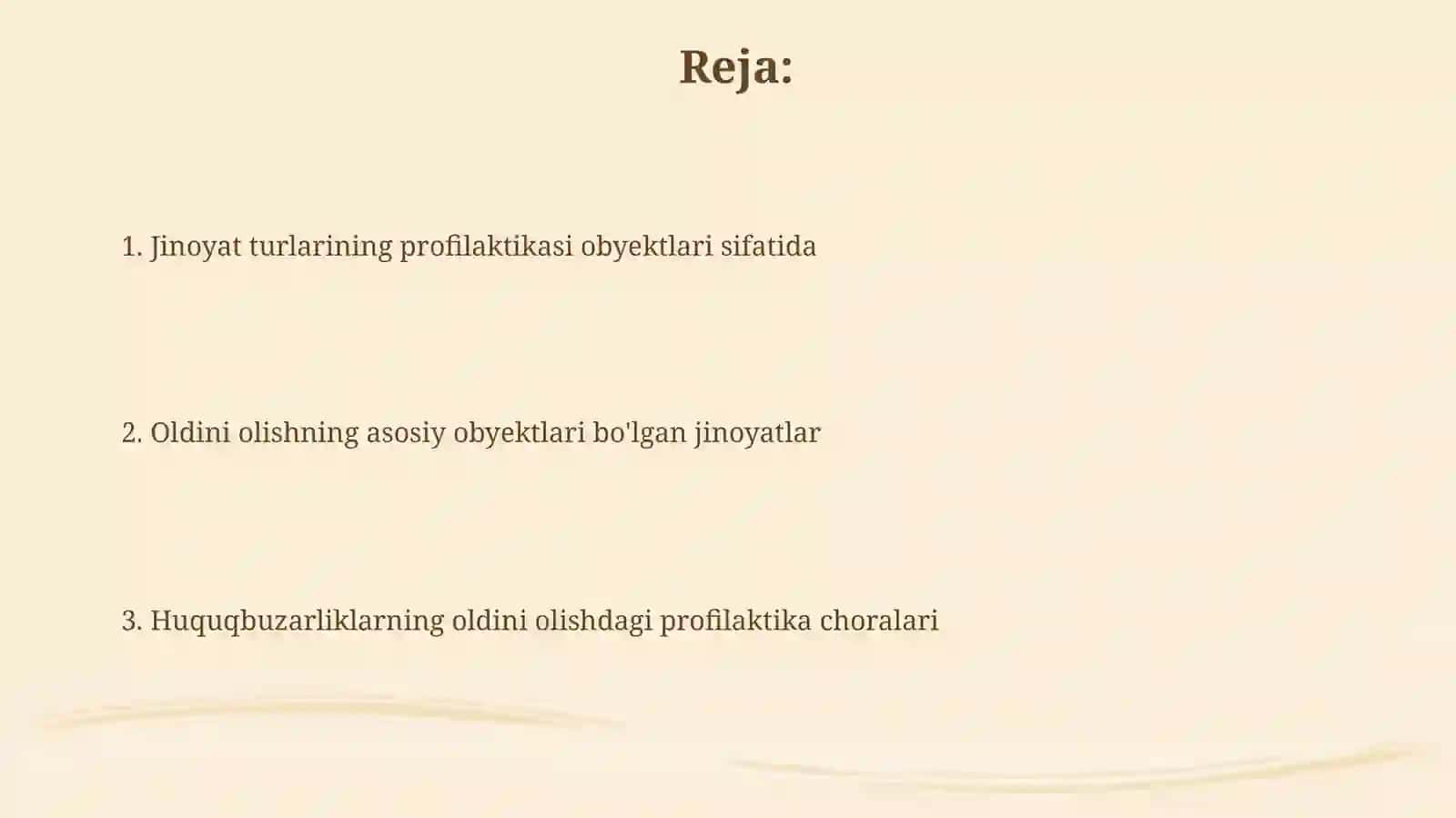 Reja:

1. Jinoyat turlarining profilaktikasi obyektlari sifatida

2. Oldini olishning asosiy obyektlari bo'lgan jinoyatlar

3. Huquqbuzarliklarning oldini olishdagi profilaktika choralari